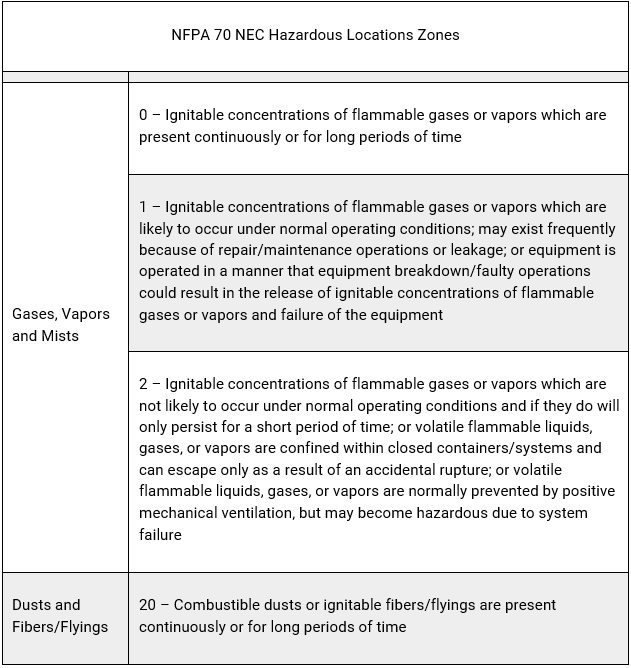 | NFPA 70 NEC Hazardous Locations Zones | |
|---|---|
| | |
| Gases, Vapors and Mists | 0 – Ignitable concentrations of flammable gases or vapors which are present continuously or for long periods of time |
| | 1 – Ignitable concentrations of flammable gases or vapors which are likely to occur under normal operating conditions; may exist frequently because of repair/maintenance operations or leakage; or equipment is operated in a manner that equipment breakdown/faulty operations could result in the release of ignitable concentrations of flammable gases or vapors and failure of the equipment |
| | 2 – Ignitable concentrations of flammable gases or vapors which are not likely to occur under normal operating conditions and if they do will only persist for a short period of time; or volatile flammable liquids, gases, or vapors are confined within closed containers/systems and can escape only as a result of an accidental rupture; or volatile flammable liquids, gases, or vapors are normally prevented by positive mechanical ventilation, but may become hazardous due to system failure |
| Dusts and Fibers/Flyings | 20 – Combustible dusts or ignitable fibers/flyings are present continuously or for long periods of time |